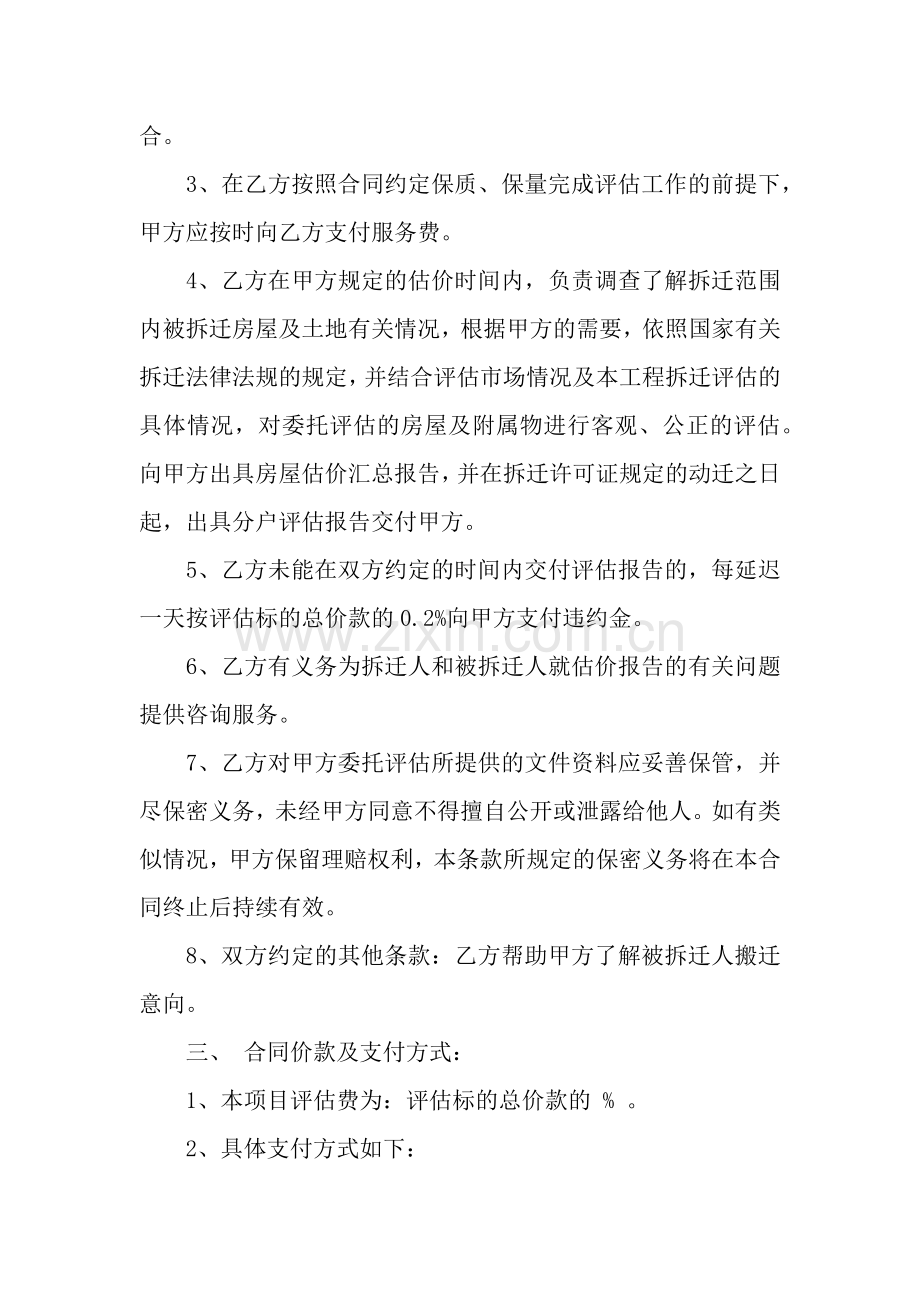 合。

3、在乙方按照合同约定保质、保量完成评估工作的前提下，甲方应按时向乙方支付服务费。

4、乙方在甲方规定的估价时间内，负责调查了解拆迁范围内被拆迁房屋及土地有关情况，根据甲方的需要，依照国家有关拆迁法律法规的规定，并结合评估市场情况及本工程拆迁评估的具体情况，对委托评估的房屋及附属物进行客观、公正的评估。向甲方出具房屋估价汇总报告，并在拆迁许可证规定的动迁之日起，出具分户评估报告交付甲方。

5、乙方未能在双方约定的时间内交付评估报告的，每延迟一天按评估标的总价款的0.2%向甲方支付违约金。

6、乙方有义务为拆迁人和被拆迁人就估价报告的有关问题提供咨询服务。

7、乙方对甲方委托评估所提供的文件资料应妥善保管，并尽保密义务，未经甲方同意不得擅自公开或泄露给他人。如有类似情况，甲方保留理赔权利，本条款所规定的保密义务将在本合同终止后持续有效。

8、双方约定的其他条款：乙方帮助甲方了解被拆迁人搬迁意向。

三、 合同价款及支付方式：

1、本项目评估费为：评估标的总价款的 % 。

2、具体支付方式如下：

www.zixin.com.cn